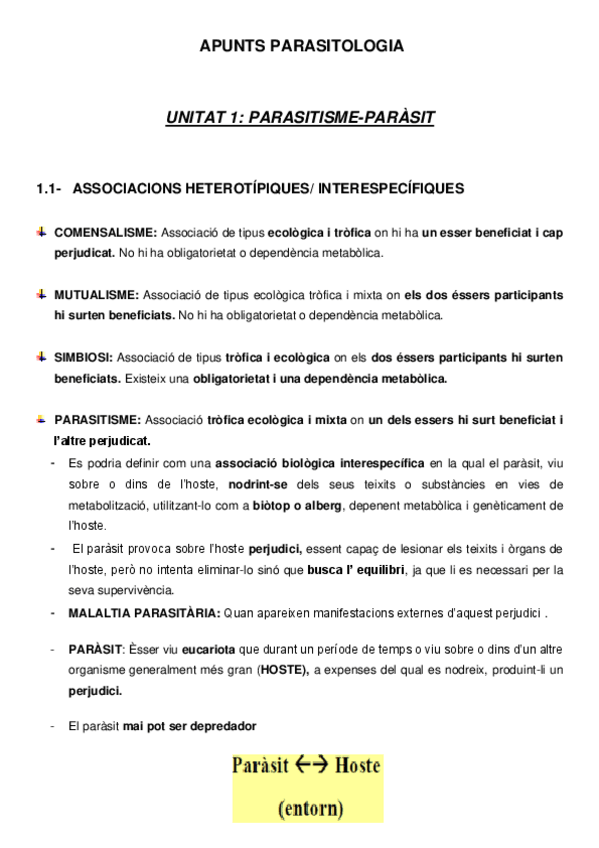 APUNTS PARASITOLOGIA

UNITAT 1: PARASITISME-PARÀSIT

1.1- ASSOCIACIONS HETEROTÍPIQUES/ INTERESPECÍFIQUES

COMENSALISME: Associació de tipus ecològica i tròfica on hi ha un esser beneficiat i cap perjudicat. No hi ha obligatorietat o dependència metabòlica.

MUTUALISME: Associació de tipus ecològica tròfica i mixta on els dos éssers participants hi surten beneficiats. No hi ha obligatorietat o dependència metabòlica.

SIMBIOSI: Associació de tipus tròfica i ecològica on els dos éssers participants hi surten beneficiats. Existeix una obligatorietat i una dependència metabòlica.

PARASITISME: Associació tròfica ecològica i mixta on un dels essers hi surt beneficiat i l'altre perjudicat.

- Es podria definir com una associació biològica interespecífica en la qual el paràsit, viu sobre o dins de l'hoste, nodrint-se dels seus teixits o substàncies en vies de metabolització, utilitzant-lo com a biòtop o alberg, depenent metabòlica i genèticament de l'hoste.
- El paràsit provoca sobre l'hoste perjudici, essent capaç de lesionar els teixits i òrgans de l'hoste, però no intenta eliminar-lo sinó que busca l' equilibri, ja que li es necessari per la seva supervivència.
- MALALTIA PARASITÀRIA: Quan apareixen manifestacions externes d'aquest perjudici .

- PARÀSIT: Èsser viu eucariota que durant un període de temps o viu sobre o dins d'un altre organisme generalment més gran (HOSTE), a expenses del qual es nodreix, produint-li un perjudici.

- El paràsit mai pot ser depredador

Paràsit ←→ Hoste
(entorn)